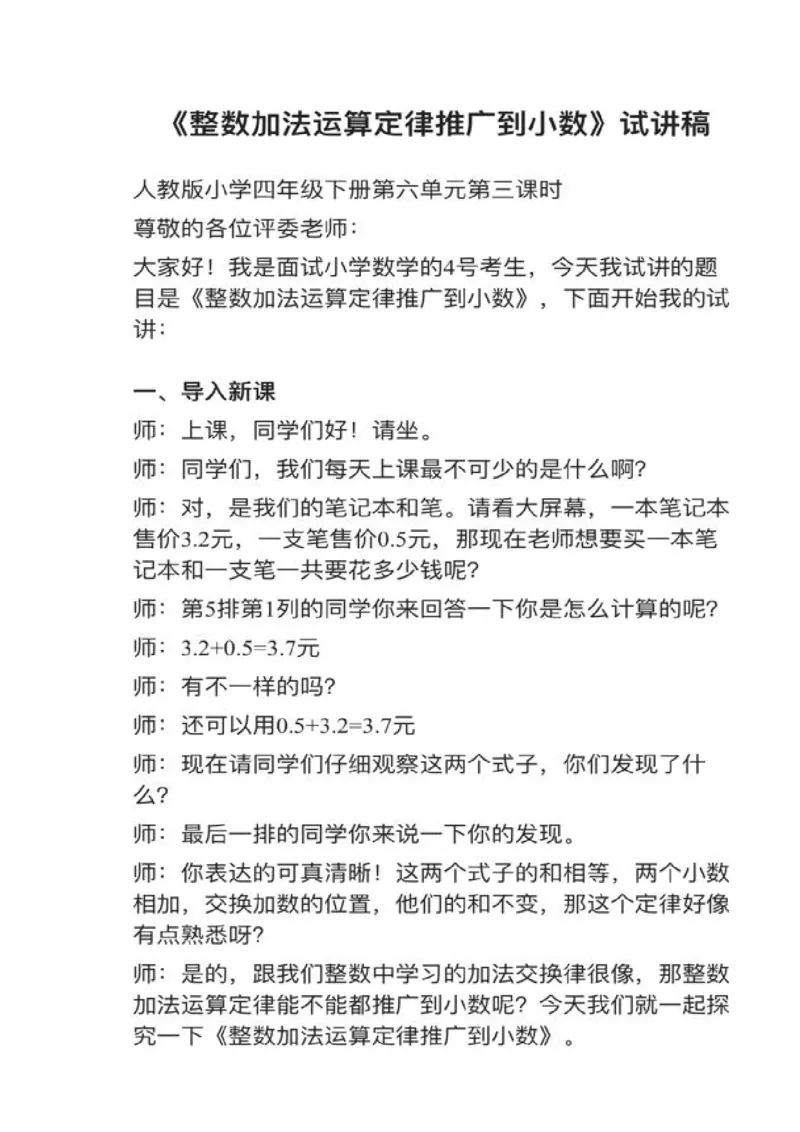 《整数加法运算定律推广到小数》试讲稿

人教版小学四年级下册第六单元第三课时

尊敬的各位评委老师：

大家好！我是面试小学数学的4号考生，今天我试讲的题目是《整数加法运算定律推广到小数》，下面开始我的试讲：

一、导入新课

师：上课，同学们好！请坐。

师：同学们，我们每天上课最不可少的是什么啊？

师：对，是我们的笔记本和笔。请看大屏幕，一本笔记本售价3.2元，一支笔售价0.5元，那现在老师想要买一本笔记本和一支笔一共要花多少钱呢？

师：第5排第1列的同学你来回答一下你是怎么计算的呢？

师：$3.2+0.5=3.7$元

师：有不一样的吗？

师：还可以用$0.5+3.2=3.7$元

师：现在请同学们仔细观察这两个式子，你们发现了什么？

师：最后一排的同学你来说一下你的发现。

师：你表达的可真清晰！这两个式子的和相等，两个小数相加，交换加数的位置，他们的和不变，那这个定律好像有点熟悉呀？

师：是的，跟我们整数中学习的加法交换律很像，那整数加法运算定律能不能都推广到小数呢？今天我们就一起探究一下《整数加法运算定律推广到小数》。